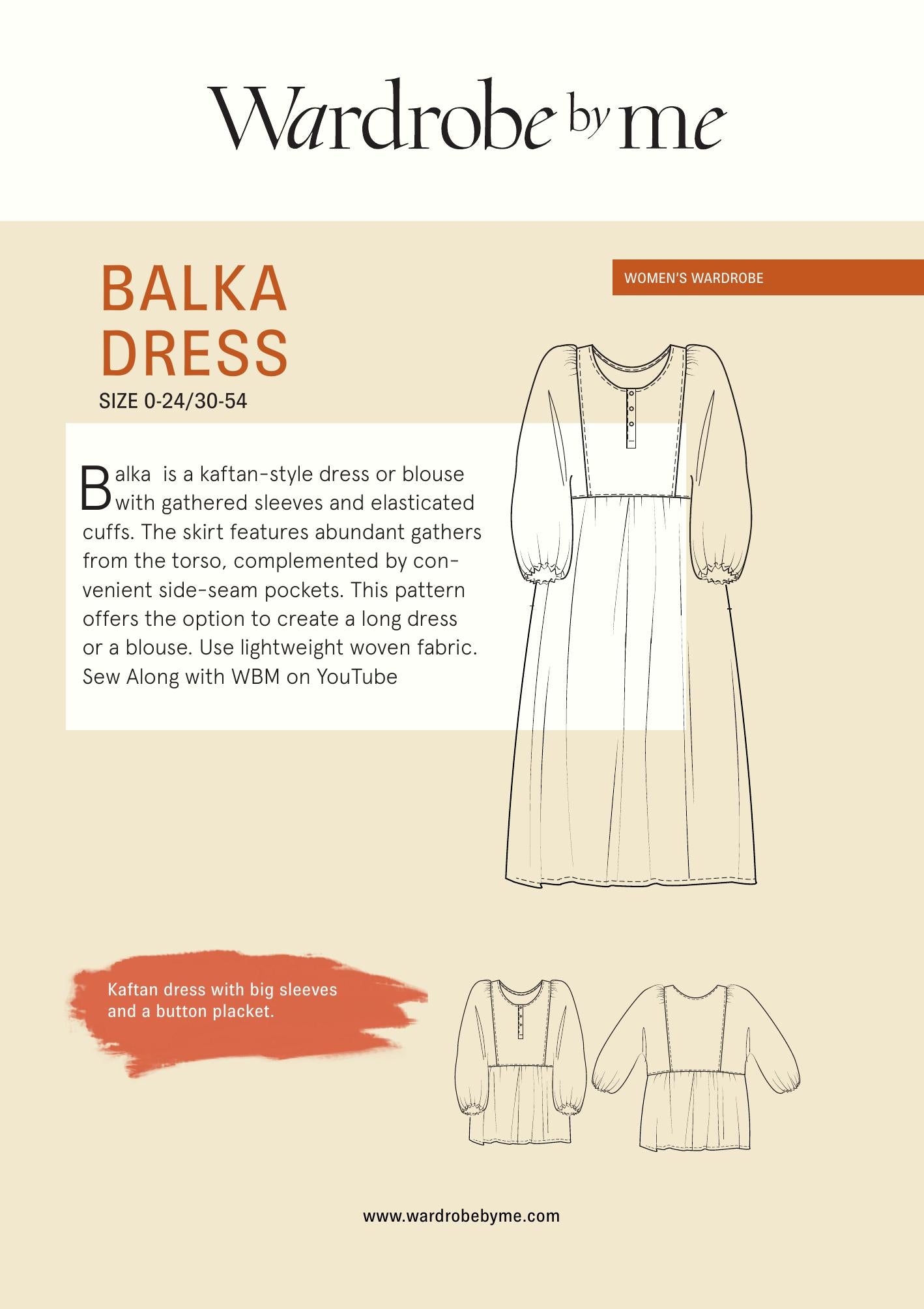 Wardrobe by me

BALKA DRESS
SIZE 0-24/30-54

WOMEN'S WARDROBE

Balka is a kaftan-style dress or blouse with gathered sleeves and elasticated cuffs. The skirt features abundant gathers from the torso, complemented by convenient side-seam pockets. This pattern offers the option to create a long dress or a blouse. Use lightweight woven fabric. Sew Along with WBM on YouTube

Kaftan dress with big sleeves and a button placket.

www.wardrobebyme.com